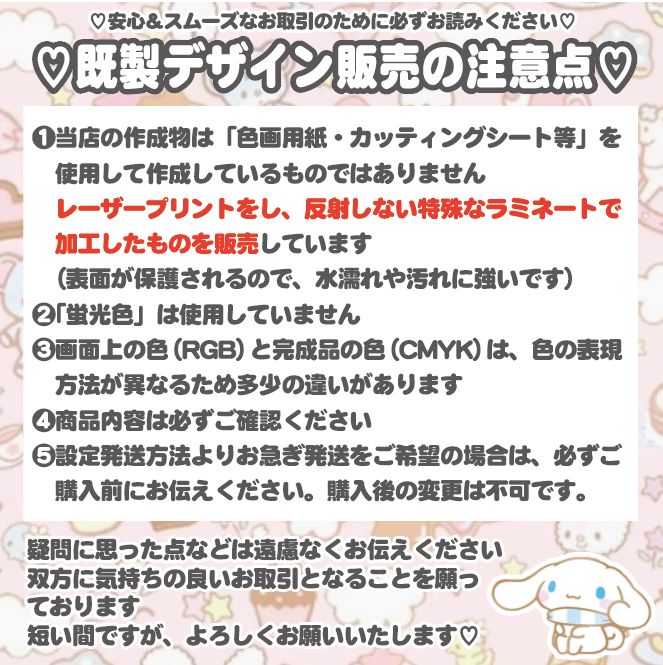 ♡安心＆スムーズなお取引のために必ずお読みください♡

♡既製デザイン販売の注意点♡

❶当店の作成物は「色画用紙・カッティングシート等」を使用して作成しているものではありません
レーザープリントをし、反射しない特殊なラミネートで加工したものを販売しています
（表面が保護されるので、水濡れや汚れに強いです）
❷「蛍光色」は使用していません
❸画面上の色（RGB）と完成品の色（CMYK）は、色の表現方法が異なるため多少の違いがあります
❹商品内容は必ずご確認ください
❺設定発送方法よりお急ぎ発送をご希望の場合は、必ずご購入前にお伝えください。購入後の変更は不可です。

疑問に思った点などは遠慮なくお伝えください
双方に気持ちの良いお取引となることを願っております
短い間ですが、よろしくお願いいたします♡